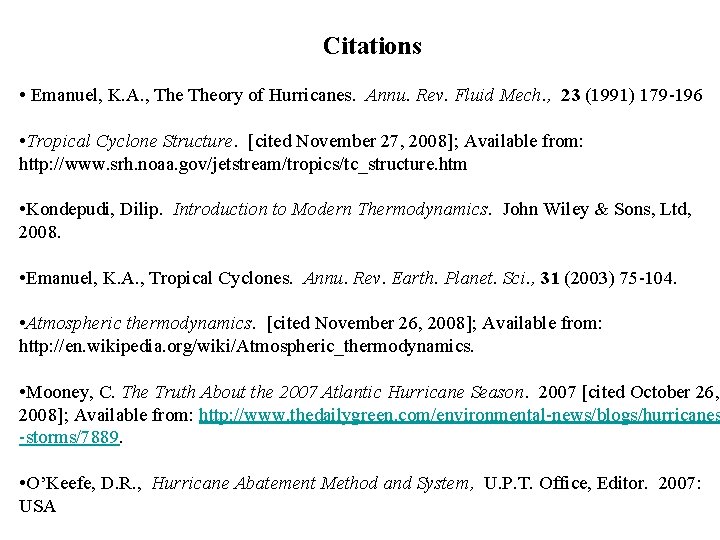 Citations

• Emanuel, K.A., The Theory of Hurricanes. Annu. Rev. Fluid Mech., 23 (1991) 179-196

•Tropical Cyclone Structure. [cited November 27, 2008]; Available from: http://www.srh.noaa.gov/jetstream/tropics/tc_structure.htm

•Kondepudi, Dilip. Introduction to Modern Thermodynamics. John Wiley & Sons, Ltd, 2008.

•Emanuel, K.A., Tropical Cyclones. Annu. Rev. Earth. Planet. Sci., 31 (2003) 75-104.

•Atmospheric thermodynamics. [cited November 26, 2008]; Available from: http://en.wikipedia.org/wiki/Atmospheric_thermodynamics.

•Mooney, C. The Truth About the 2007 Atlantic Hurricane Season. 2007 [cited October 26, 2008]; Available from: http://www.thedailygreen.com/environmental-news/blogs/hurricanes-storms/7889.

•O'Keefe, D.R., Hurricane Abatement Method and System, U.P.T. Office, Editor. 2007: USA